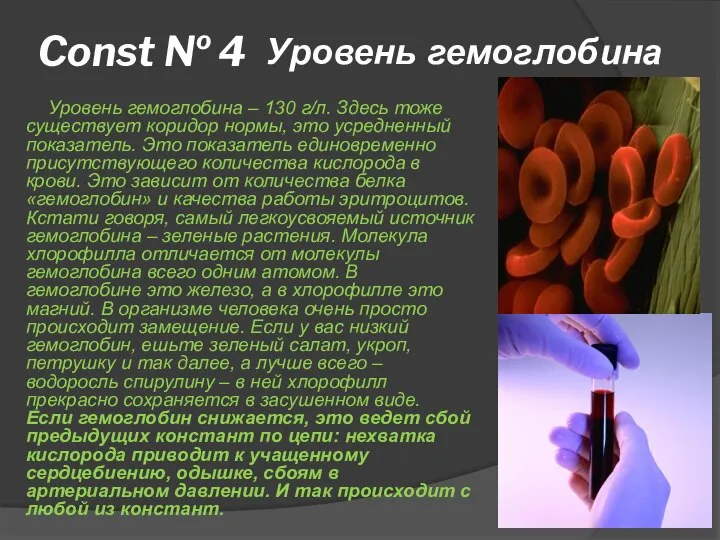 Const № 4 Уровень гемоглобина

Уровень гемоглобина – 130 г/л. Здесь тоже существует коридор нормы, это усредненный показатель. Это показатель единовременно присутствующего количества кислорода в крови. Это зависит от количества белка «гемоглобин» и качества работы эритроцитов. Кстати говоря, самый легкоусвояемый источник гемоглобина – зеленые растения. Молекула хлорофилла отличается от молекулы гемоглобина всего одним атомом. В гемоглобине это железо, а в хлорофилле это магний. В организме человека очень просто происходит замещение. Если у вас низкий гемоглобин, ешьте зеленый салат, укроп, петрушку и так далее, а лучше всего – водоросль спирулину – в ней хлорофилл прекрасно сохраняется в засушенном виде. Если гемоглобин снижается, это ведет сбой предыдущих констант по цепи: нехватка кислорода приводит к учащенному сердцебиению, одышке, сбоям в артериальном давлении. И так происходит с любой из констант.